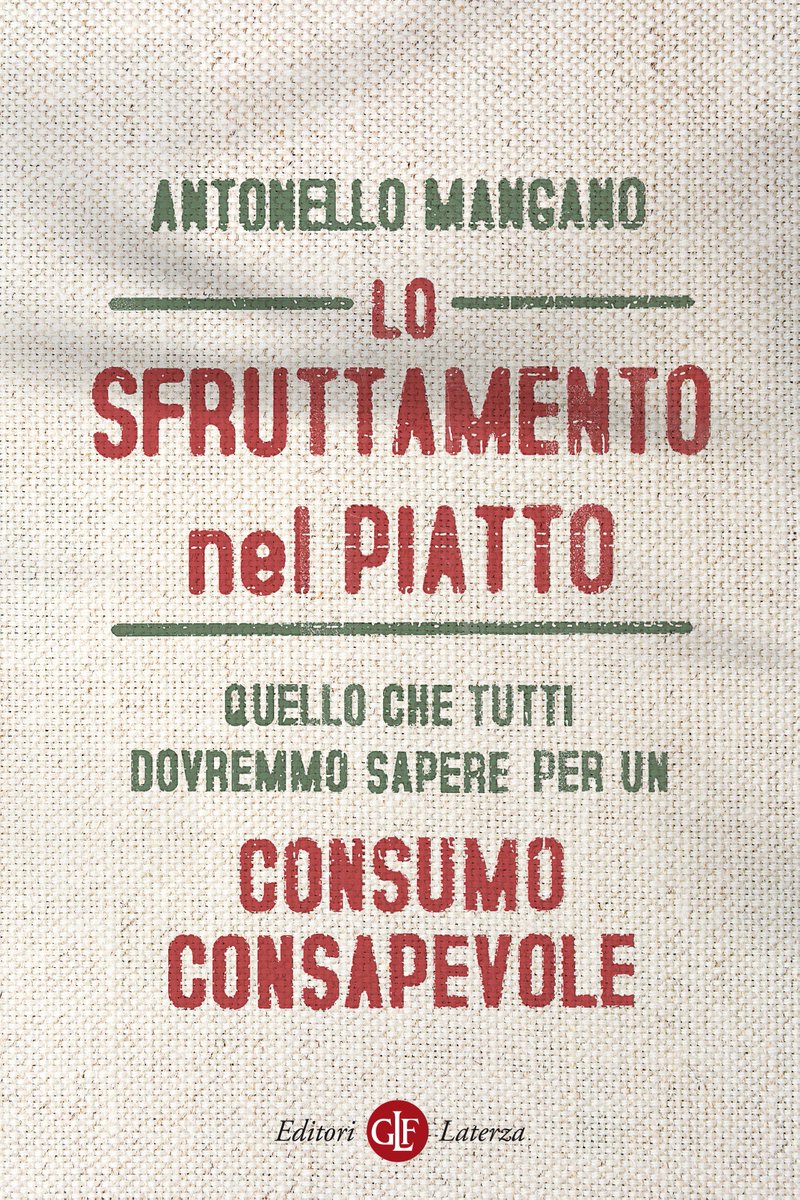 ANTONELLO MANGANO

LO SFRUTTAMENTO nel PIATTO

QUELLO CHE TUTTI DOVREMMO SAPERE PER UN CONSUMO CONSAPEVOLE

Editori GLF Laterza